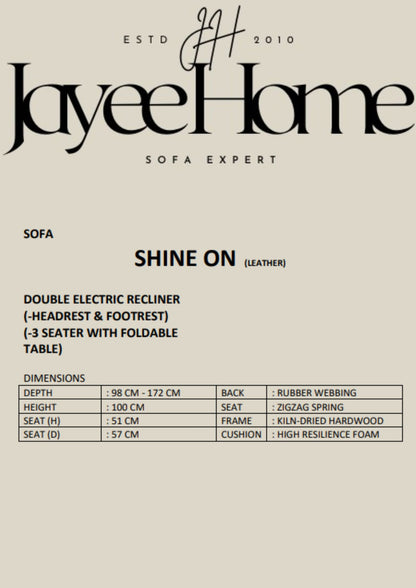 ESTD JH 2010

JayeeHome

SOFA EXPERT

SOFA

SHINE ON (LEATHER)

DOUBLE ELECTRIC RECLINER
(-HEADREST & FOOTREST)
(-3 SEATER WITH FOLDABLE TABLE)

DIMENSIONS

| DEPTH | : 98 CM - 172 CM | BACK | : RUBBER WEBBING |
|---|---|---|---|
| HEIGHT | : 100 CM | SEAT | : ZIGZAG SPRING |
| SEAT (H) | : 51 CM | FRAME | : KILN-DRIED HARDWOOD |
| SEAT (D) | : 57 CM | CUSHION | : HIGH RESILIENCE FOAM |